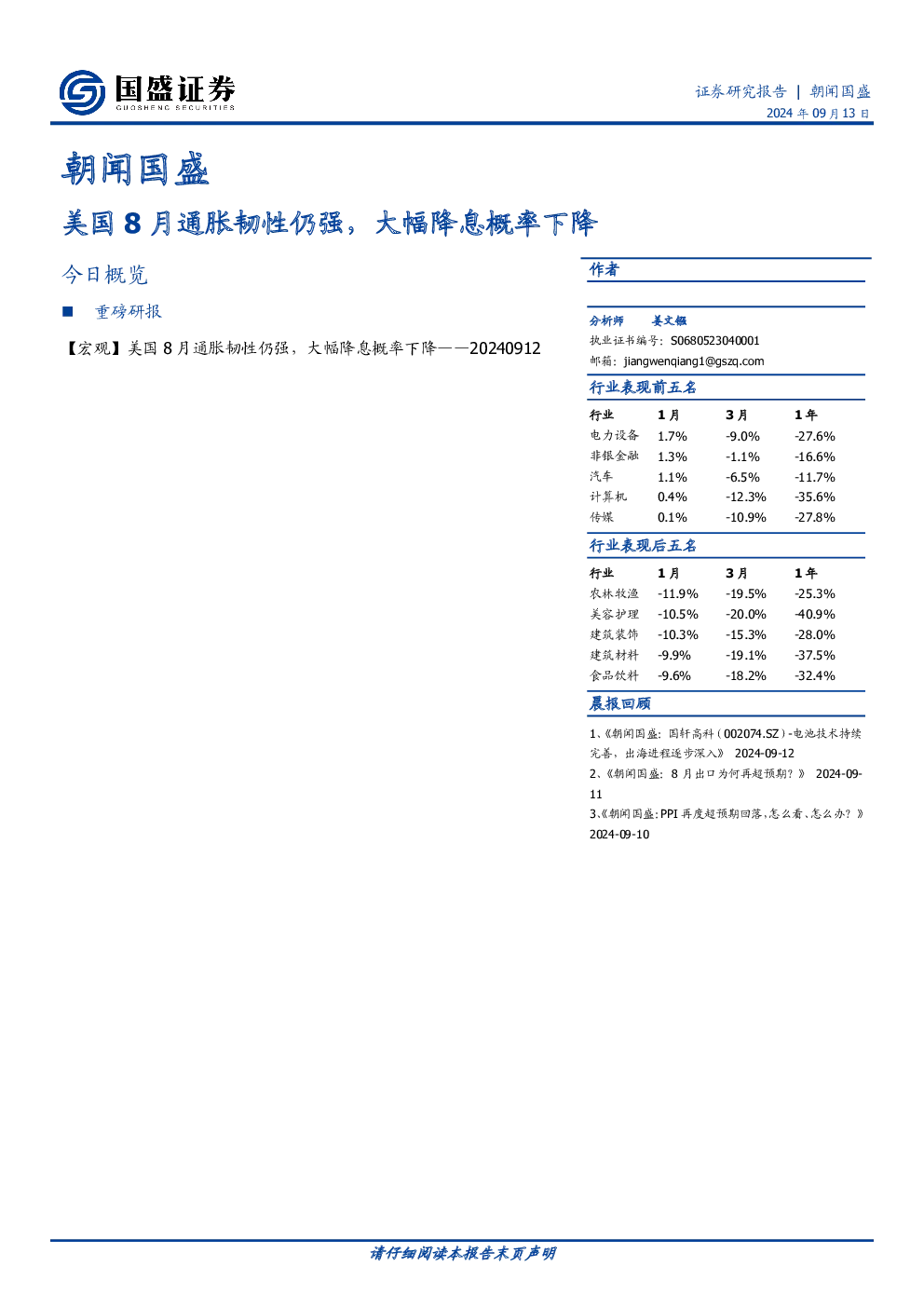 国盛证券
GUOSHENG SECURITIES

证券研究报告 | 朝闻国盛
2024年09月13日

朝闻国盛

美国8月通胀韧性仍强，大幅降息概率下降

今日概览

■ 重磅研报

【宏观】美国8月通胀韧性仍强，大幅降息概率下降——20240912

作者

分析师 姜文镪
执业证书编号：S0680523040001
邮箱：jiangwenqiang1@gszq.com

行业表现前五名

| 行业 | 1月 | 3月 | 1年 |
|---|---|---|---|
| 电力设备 | 1.7% | -9.0% | -27.6% |
| 非银金融 | 1.3% | -1.1% | -16.6% |
| 汽车 | 1.1% | -6.5% | -11.7% |
| 计算机 | 0.4% | -12.3% | -35.6% |
| 传媒 | 0.1% | -10.9% | -27.8% |

行业表现后五名

| 行业 | 1月 | 3月 | 1年 |
|---|---|---|---|
| 农林牧渔 | -11.9% | -19.5% | -25.3% |
| 美容护理 | -10.5% | -20.0% | -40.9% |
| 建筑装饰 | -10.3% | -15.3% | -28.0% |
| 建筑材料 | -9.9% | -19.1% | -37.5% |
| 食品饮料 | -9.6% | -18.2% | -32.4% |

晨报回顾

1、《朝闻国盛：国轩高科（002074.SZ）-电池技术持续完善，出海进程逐步深入》 2024-09-12
2、《朝闻国盛：8月出口为何再超预期？》 2024-09-11
3、《朝闻国盛：PPI再度超预期回落，怎么看、怎么办？》 2024-09-10

请仔细阅读本报告末页声明